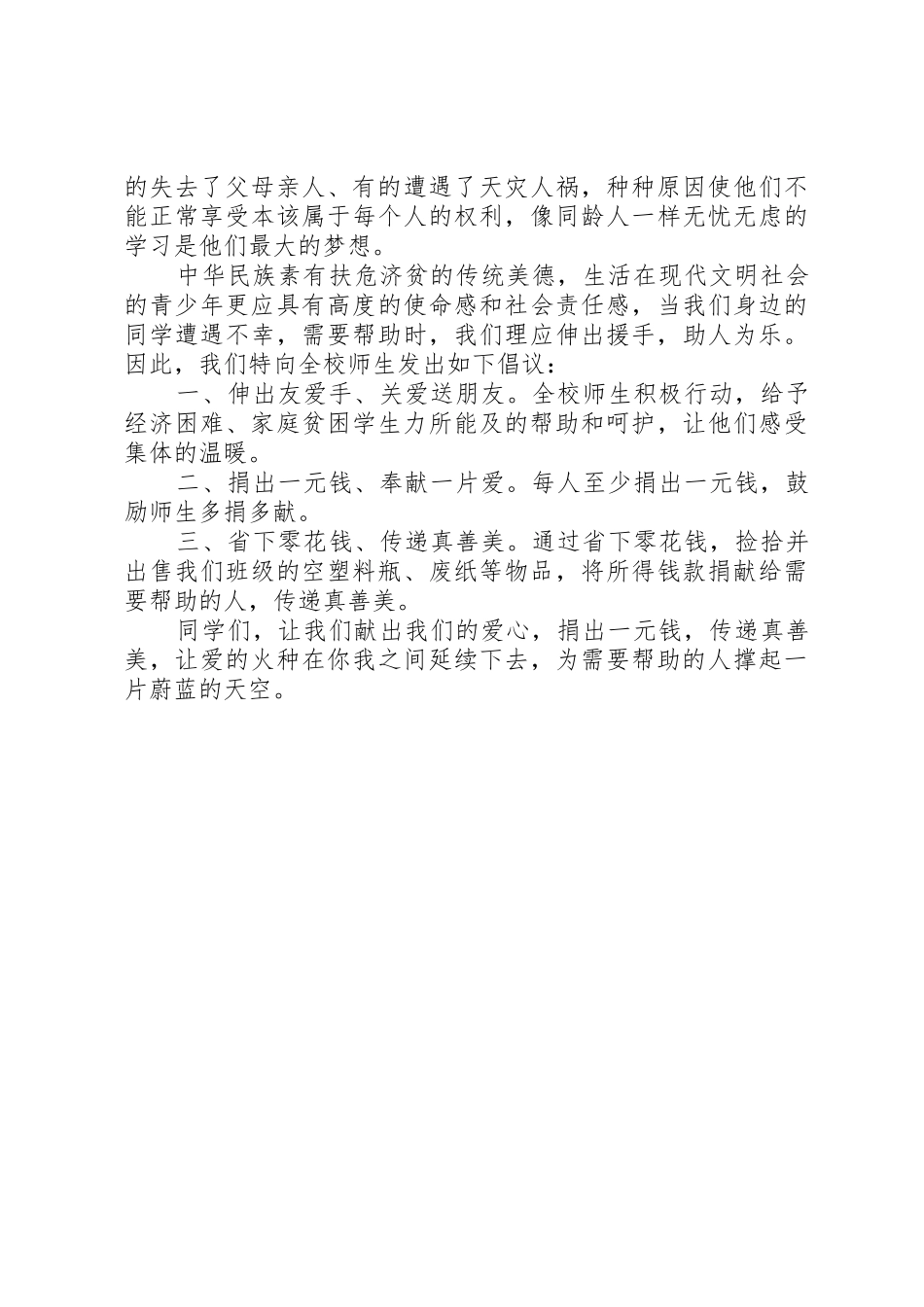 的失去了父母亲人、有的遭遇了天灾人祸，种种原因使他们不能正常享受本该属于每个人的权利，像同龄人一样无忧无虑的学习是他们最大的梦想。

中华民族素有扶危济贫的传统美德，生活在现代文明社会的青少年更应具有高度的使命感和社会责任感，当我们身边的同学遭遇不幸，需要帮助时，我们理应伸出援手，助人为乐。因此，我们特向全校师生发出如下倡议：

一、伸出友爱手、关爱送朋友。全校师生积极行动，给予经济困难、家庭贫困学生力所能及的帮助和呵护，让他们感受集体的温暖。

二、捐出一元钱、奉献一片爱。每人至少捐出一元钱，鼓励师生多捐多献。

三、省下零花钱、传递真善美。通过省下零花钱，捡拾并出售我们班级的空塑料瓶、废纸等物品，将所得钱款捐献给需要帮助的人，传递真善美。

同学们，让我们献出我们的爱心，捐出一元钱，传递真善美，让爱的火种在你我之间延续下去，为需要帮助的人撑起一片蔚蓝的天空。